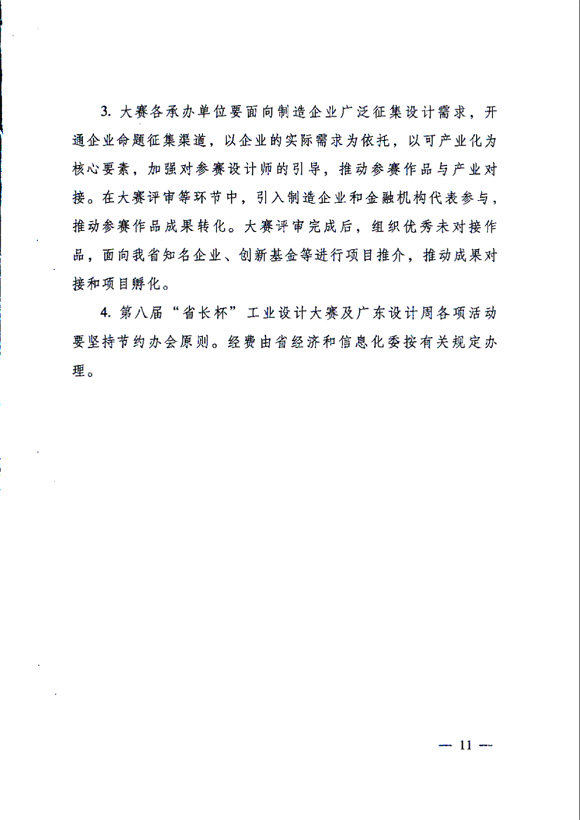 3. 大赛各承办单位要面向制造企业广泛征集设计需求，开通企业命题征集渠道，以企业的实际需求为依托，以可产业化为核心要素，加强对参赛设计师的引导，推动参赛作品与产业对接。在大赛评审等环节中，引入制造企业和金融机构代表参与，推动参赛作品成果转化。大赛评审完成后，组织优秀未对接作品，面向我省知名企业、创新基金等进行项目推介，推动成果对接和项目孵化。

4. 第八届“省长杯”工业设计大赛及广东设计周各项活动要坚持节约办会原则。经费由省经济和信息化委按有关规定办理。

— 11 —